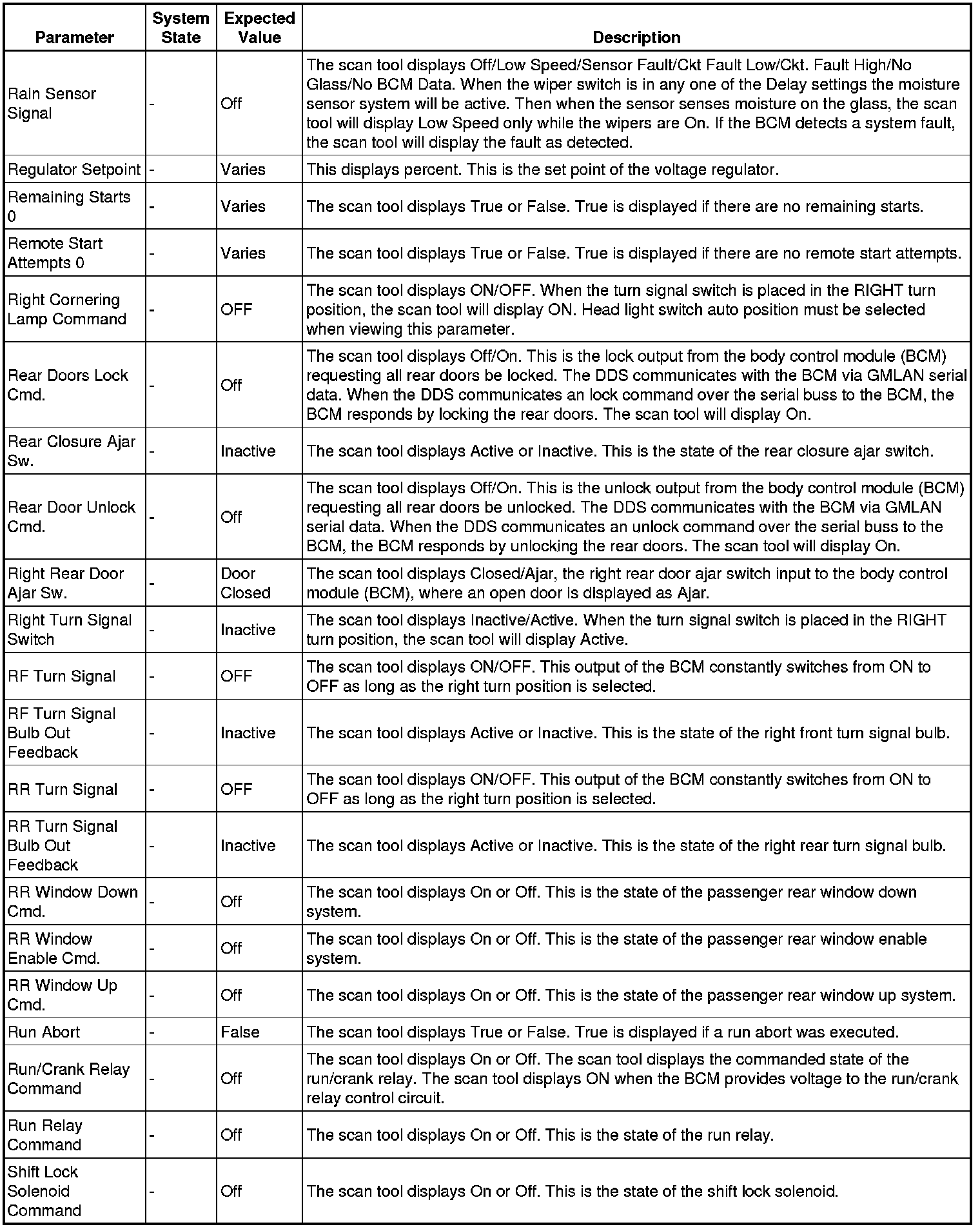 | Parameter | System State | Expected Value | Description |
|---|---|---|---|
| Rain Sensor Signal | - | Off | The scan tool displays Off/Low Speed/Sensor Fault/Ckt Fault Low/Ckt. Fault High/No Glass/No BCM Data. When the wiper switch is in any one of the Delay settings the moisture sensor system will be active. Then when the sensor senses moisture on the glass, the scan tool will display Low Speed only while the wipers are On. If the BCM detects a system fault, the scan tool will display the fault as detected. |
| Regulator Setpoint | - | Varies | This displays percent. This is the set point of the voltage regulator. |
| Remaining Starts 0 | - | Varies | The scan tool displays True or False. True is displayed if there are no remaining starts. |
| Remote Start Attempts 0 | - | Varies | The scan tool displays True or False. True is displayed if there are no remote start attempts. |
| Right Cornering Lamp Command | - | OFF | The scan tool displays ON/OFF. When the turn signal switch is placed in the RIGHT turn position, the scan tool will display ON. Head light switch auto position must be selected when viewing this parameter. |
| Rear Doors Lock Cmd. | - | Off | The scan tool displays Off/On. This is the lock output from the body control module (BCM) requesting all rear doors be locked. The DDS communicates with the BCM via GMLAN serial data. When the DDS communicates an lock command over the serial buss to the BCM, the BCM responds by locking the rear doors. The scan tool will display On. |
| Rear Closure Ajar Sw. | - | Inactive | The scan tool displays Active or Inactive. This is the state of the rear closure ajar switch. |
| Rear Door Unlock Cmd. | - | Off | The scan tool displays Off/On. This is the unlock output from the body control module (BCM) requesting all rear doors be unlocked. The DDS communicates with the BCM via GMLAN serial data. When the DDS communicates an unlock command over the serial buss to the BCM, the BCM responds by unlocking the rear doors. The scan tool will display On. |
| Right Rear Door Ajar Sw. | - | Door Closed | The scan tool displays Closed/Ajar, the right rear door ajar switch input to the body control module (BCM), where an open door is displayed as Ajar. |
| Right Turn Signal Switch | - | Inactive | The scan tool displays Inactive/Active. When the turn signal switch is placed in the RIGHT turn position, the scan tool will display Active. |
| RF Turn Signal | - | OFF | The scan tool displays ON/OFF. This output of the BCM constantly switches from ON to OFF as long as the right turn position is selected. |
| RF Turn Signal Bulb Out Feedback | - | Inactive | The scan tool displays Active or Inactive. This is the state of the right front turn signal bulb. |
| RR Turn Signal | - | OFF | The scan tool displays ON/OFF. This output of the BCM constantly switches from ON to OFF as long as the right turn position is selected. |
| RR Turn Signal Bulb Out Feedback | - | Inactive | The scan tool displays Active or Inactive. This is the state of the right rear turn signal bulb. |
| RR Window Down Cmd. | - | Off | The scan tool displays On or Off. This is the state of the passenger rear window down system. |
| RR Window Enable Cmd. | - | Off | The scan tool displays On or Off. This is the state of the passenger rear window enable system. |
| RR Window Up Cmd. | - | Off | The scan tool displays On or Off. This is the state of the passenger rear window up system. |
| Run Abort | - | False | The scan tool displays True or False. True is displayed if a run abort was executed. |
| Run/Crank Relay Command | - | Off | The scan tool displays On or Off. The scan tool displays the commanded state of the run/crank relay. The scan tool displays ON when the BCM provides voltage to the run/crank relay control circuit. |
| Run Relay Command | - | Off | The scan tool displays On or Off. This is the state of the run relay. |
| Shift Lock Solenoid Command | - | Off | The scan tool displays On or Off. This is the state of the shift lock solenoid. |